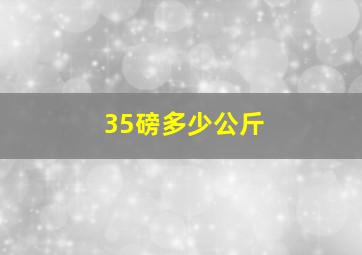 35磅多少公斤